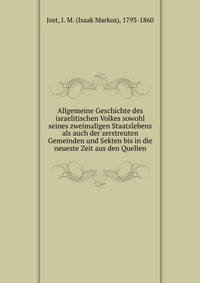 Jost, I. M. (Isaak Markus), 1793-1860

Allgemeine Geschichte des israelitischen Volkes sowohl seines zweimaligen Staatslebens als auch der zerstreuten Gemeinden und Sekten bis in die neueste Zeit aus den Quellen